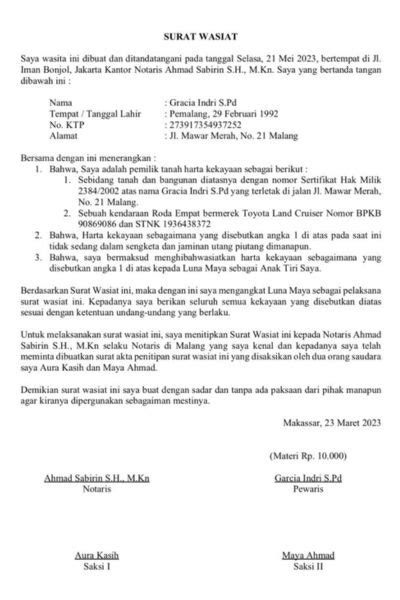 SURAT WASIAT

Saya wasita ini dibuat dan ditandatangani pada tanggal Selasa, 21 Mei 2023, bertempat di Jl. Iman Bonjol, Jakarta Kantor Notaris Ahmad Sabirin S.H., M.Kn. Saya yang bertanda tangan dibawah ini :

Nama : Gracia Indri S.Pd
Tempat / Tanggal Lahir : Pemalang, 29 Februari 1992
No. KTP : 273917354937252
Alamat : Jl. Mawar Merah, No. 21 Malang

Bersama dengan ini menerangkan :
1. Bahwa, Saya adalah pemilik tanah harta kekayaan sebagai berikut :
1. Sebidang tanah dan bangunan diatasnya dengan nomor Sertifikat Hak Milik 2384/2002 atas nama Gracia Indri S.Pd yang terletak di jalan Jl. Mawar Merah, No. 21 Malang.
2. Sebuah kendaraan Roda Empat bermerek Toyota Land Cruiser Nomor BPKB 90869086 dan STNK 1936438372
2. Bahwa, Harta kekayaan sebagaimana yang disebutkan angka 1 di atas pada saat ini tidak sedang dalam sengketa dan jaminan utang piutang dimanapun.
3. Bahwa, saya bermaksud menghibahwasiatkan harta kekayaan sebagaimana yang disebutkan angka 1 di atas kepada Luna Maya sebagai Anak Tiri Saya.

Berdasarkan Surat Wasiat ini, maka dengan ini saya mengangkat Luna Maya sebagai pelaksana surat wasiat ini. Kepadanya saya berikan seluruh semua kekayaan yang disebutkan diatas sesuai dengan ketentuan undang-undang yang berlaku.

Untuk melaksanakan surat wasiat ini, saya menitipkan Surat Wasiat ini kepada Notaris Ahmad Sabirin S.H., M.Kn selaku Notaris di Malang yang saya kenal dan kepadanya saya telah meminta dibuatkan surat akta penitipan surat wasiat ini yang disaksikan oleh dua orang saudara saya Aura Kasih dan Maya Ahmad.

Demikian surat wasiat ini saya buat dengan sadar dan tanpa ada paksaan dari pihak manapun agar kiranya dipergunakan sebagaiman mestinya.

Makassar, 23 Maret 2023

(Materi Rp. 10.000)

Ahmad Sabirin S.H., M.Kn
Notaris

Garcia Indri S.Pd
Pewaris

Aura Kasih
Saksi I

Maya Ahmad
Saksi II